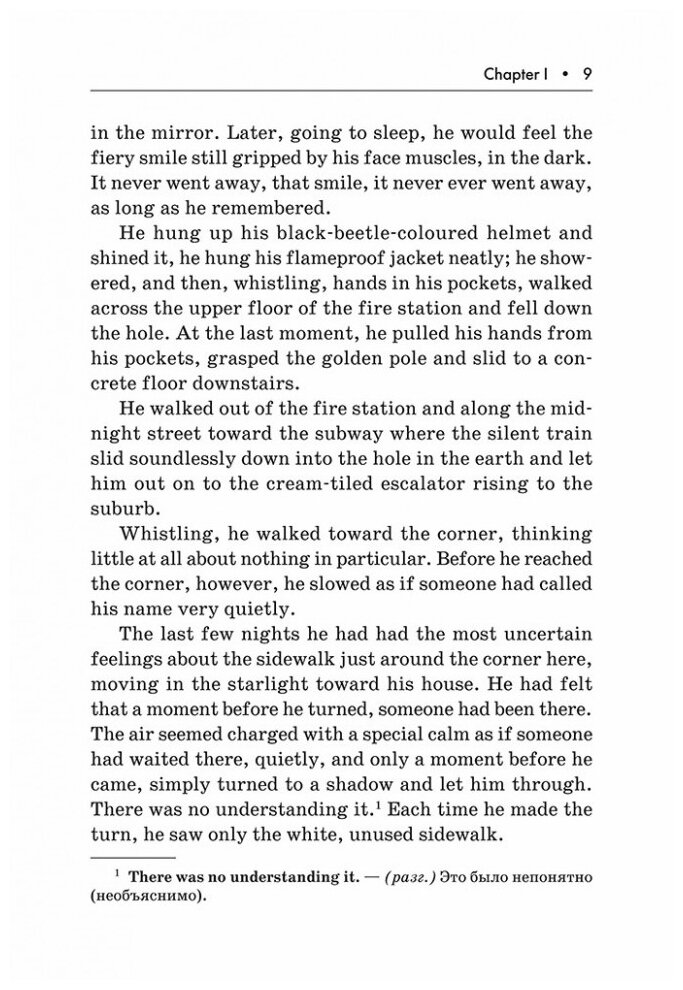 Chapter I • 9

in the mirror. Later, going to sleep, he would feel the fiery smile still gripped by his face muscles, in the dark. It never went away, that smile, it never ever went away, as long as he remembered.

He hung up his black-beetle-coloured helmet and shined it, he hung his flameproof jacket neatly; he showered, and then, whistling, hands in his pockets, walked across the upper floor of the fire station and fell down the hole. At the last moment, he pulled his hands from his pockets, grasped the golden pole and slid to a concrete floor downstairs.

He walked out of the fire station and along the midnight street toward the subway where the silent train slid soundlessly down into the hole in the earth and let him out on to the cream-tiled escalator rising to the suburb.

Whistling, he walked toward the corner, thinking little at all about nothing in particular. Before he reached the corner, however, he slowed as if someone had called his name very quietly.

The last few nights he had had the most uncertain feelings about the sidewalk just around the corner here, moving in the starlight toward his house. He had felt that a moment before he turned, someone had been there. The air seemed charged with a special calm as if someone had waited there, quietly, and only a moment before he came, simply turned to a shadow and let him through. There was no understanding it.$^1$ Each time he made the turn, he saw only the white, unused sidewalk.

$^1$ There was no understanding it. — (разг.) Это было непонятно (необъяснимо).